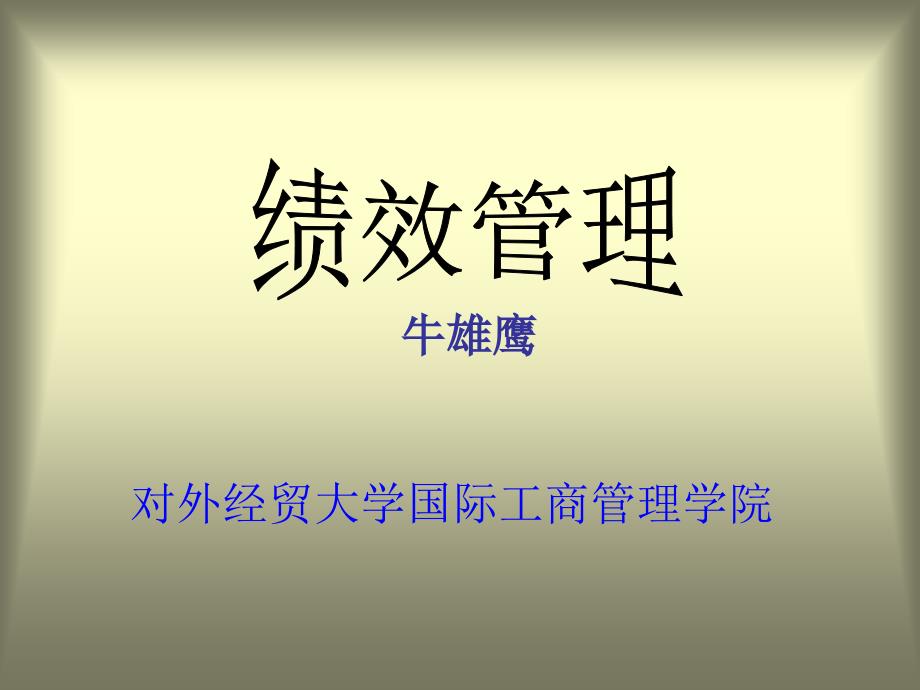 绩效管理

牛雄鹰

对外经贸大学国际工商管理学院